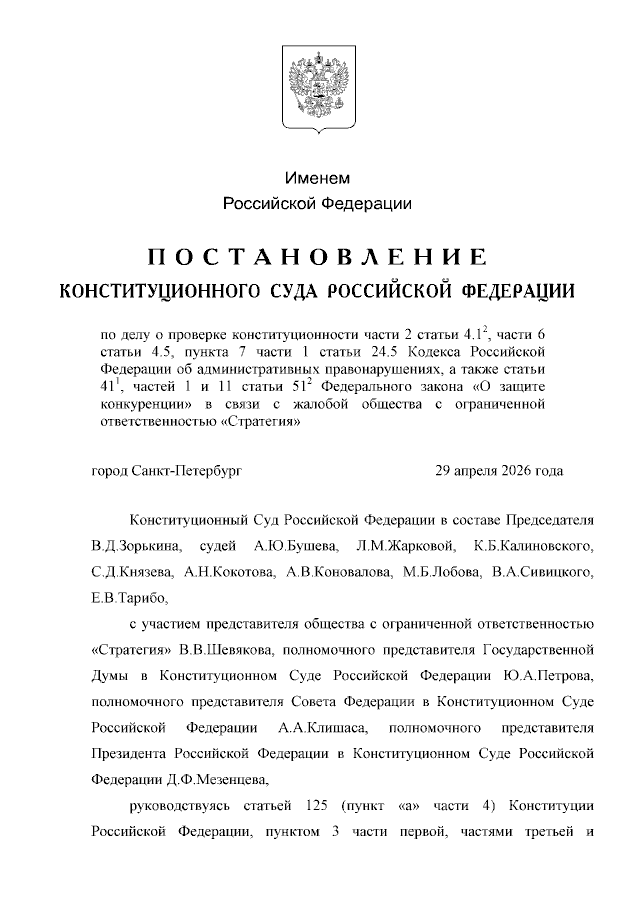 Именем
Российской Федерации

ПОСТАНОВЛЕНИЕ
КОНСТИТУЦИОННОГО СУДА РОССИЙСКОЙ ФЕДЕРАЦИИ

по делу о проверке конституционности части 2 статьи $4.1^2$, части 6 статьи 4.5, пункта 7 части 1 статьи 24.5 Кодекса Российской Федерации об административных правонарушениях, а также статьи $41^1$, частей 1 и 11 статьи $51^2$ Федерального закона «О защите конкуренции» в связи с жалобой общества с ограниченной ответственностью «Стратегия»

город Санкт-Петербург 29 апреля 2026 года

Конституционный Суд Российской Федерации в составе Председателя В.Д.Зорькина, судей А.Ю.Бушева, Л.М.Жарковой, К.Б.Калиновского, С.Д.Князева, А.Н.Кокотова, А.В.Коновалова, М.Б.Лобова, В.А.Сивицкого, Е.В.Тарибо,

с участием представителя общества с ограниченной ответственностью «Стратегия» В.В.Шевякова, полномочного представителя Государственной Думы в Конституционном Суде Российской Федерации Ю.А.Петрова, полномочного представителя Совета Федерации в Конституционном Суде Российской Федерации А.А.Клишаса, полномочного представителя Президента Российской Федерации в Конституционном Суде Российской Федерации Д.Ф.Мезенцева,

руководствуясь статьей 125 (пункт «а» части 4) Конституции Российской Федерации, пунктом 3 части первой, частями третьей и